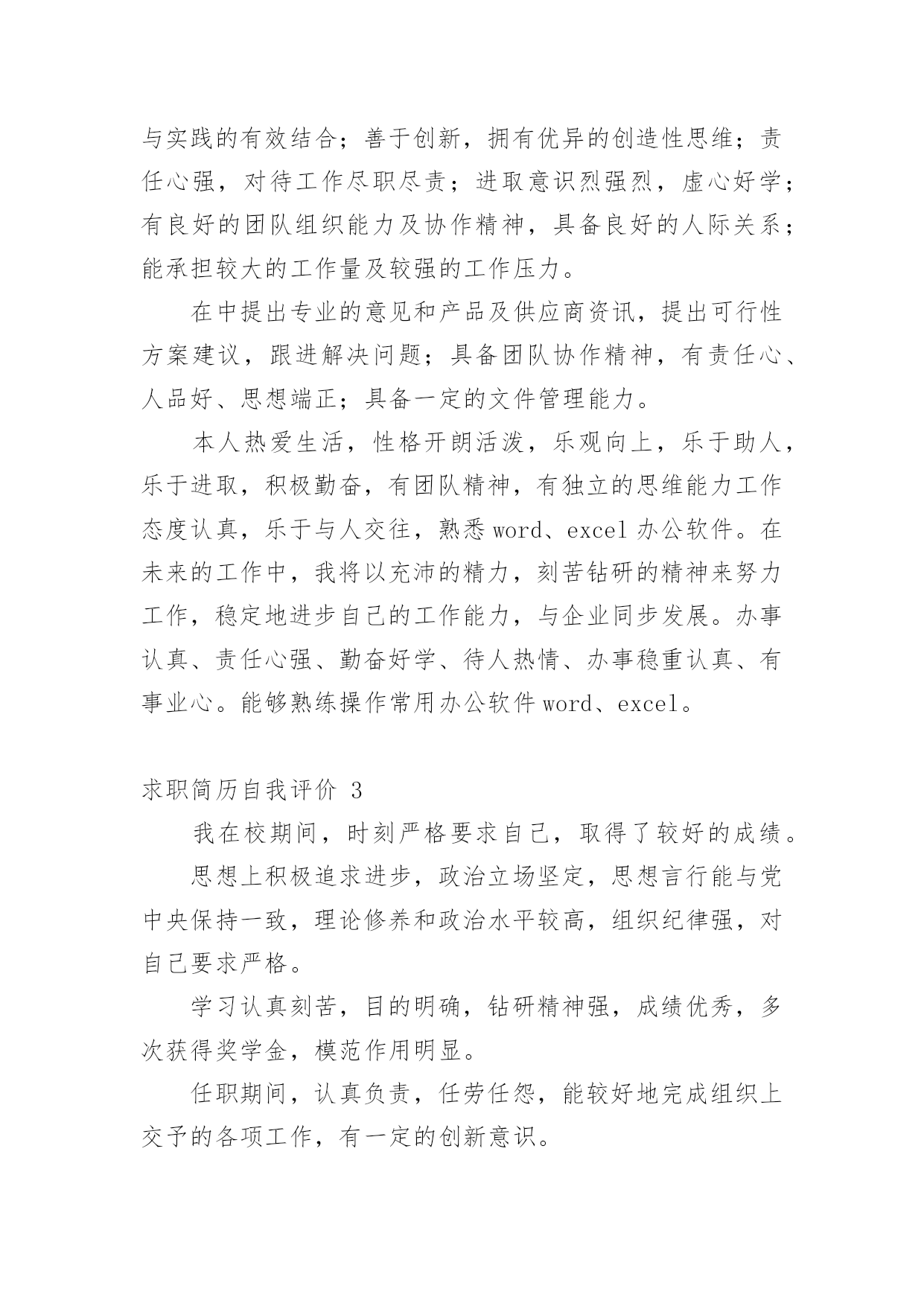 与实践的有效结合；善于创新，拥有优异的创造性思维；责任心强，对待工作尽职尽责；进取意识烈强烈，虚心好学；有良好的团队组织能力及协作精神，具备良好的人际关系；能承担较大的工作量及较强的工作压力。

在中提出专业的意见和产品及供应商资讯，提出可行性方案建议，跟进解决问题；具备团队协作精神，有责任心、人品好、思想端正；具备一定的文件管理能力。

本人热爱生活，性格开朗活泼，乐观向上，乐于助人，乐于进取，积极勤奋，有团队精神，有独立的思维能力工作态度认真，乐于与人交往，熟悉 word、excel 办公软件。在未来的工作中，我将以充沛的精力，刻苦钻研的精神来努力工作，稳定地进步自己的工作能力，与企业同步发展。办事认真、责任心强、勤奋好学、待人热情、办事稳重认真、有事业心。能够熟练操作常用办公软件 word、excel。

求职简历自我评价 3

我在校期间，时刻严格要求自己，取得了较好的成绩。

思想上积极追求进步，政治立场坚定，思想言行能与党中央保持一致，理论修养和政治水平较高，组织纪律强，对自己要求严格。

学习认真刻苦，目的明确，钻研精神强，成绩优秀，多次获得奖学金，模范作用明显。

任职期间，认真负责，任劳任怨，能较好地完成组织上交予的各项工作，有一定的创新意识。